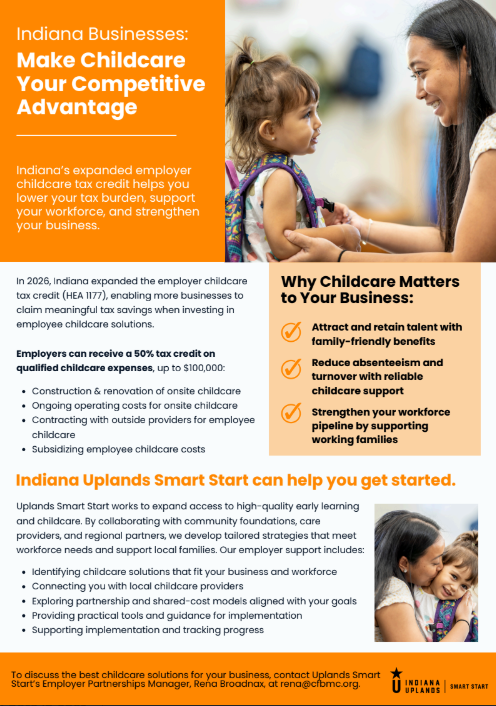 Indiana Businesses:
Make Childcare Your Competitive Advantage

Indiana's expanded employer childcare tax credit helps you lower your tax burden, support your workforce, and strengthen your business.

In 2026, Indiana expanded the employer childcare tax credit (HEA 1177), enabling more businesses to claim meaningful tax savings when investing in employee childcare solutions.

Employers can receive a 50% tax credit on qualified childcare expenses, up to $100,000:

- Construction & renovation of onsite childcare
- Ongoing operating costs for onsite childcare
- Contracting with outside providers for employee childcare
- Subsidizing employee childcare costs

Why Childcare Matters to Your Business:

Attract and retain talent with family-friendly benefits

Reduce absenteeism and turnover with reliable childcare support

Strengthen your workforce pipeline by supporting working families

Indiana Uplands Smart Start can help you get started.

Uplands Smart Start works to expand access to high-quality early learning and childcare. By collaborating with community foundations, care providers, and regional partners, we develop tailored strategies that meet workforce needs and support local families. Our employer support includes:

- Identifying childcare solutions that fit your business and workforce
- Connecting you with local childcare providers
- Exploring partnership and shared-cost models aligned with your goals
- Providing practical tools and guidance for implementation
- Supporting implementation and tracking progress

To discuss the best childcare solutions for your business, contact Uplands Smart Start's Employer Partnerships Manager, Rena Broadnax, at rena@cfbmc.org.

INDIANA UPLANDS | SMART START